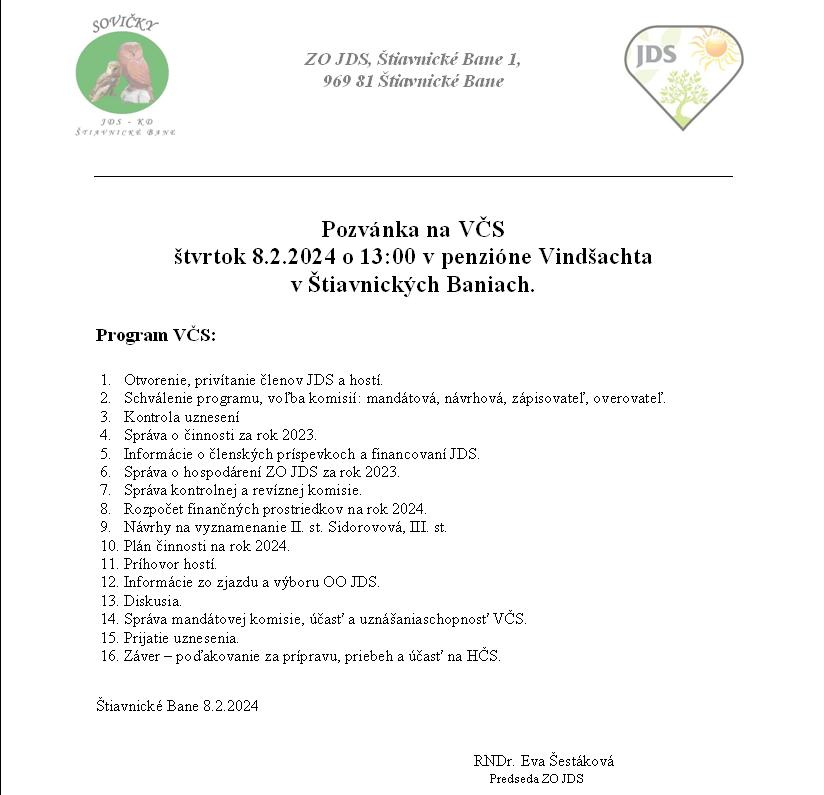 SOVIČKY
JDS - KD
ŠTIAVNICKÉ BANE

ZO JDS, Štiavnické Bane 1,
969 81 Štiavnické Bane

JDS

Pozvánka na VČS
štvrtok 8.2.2024 o 13:00 v penzióne Vindšachta
v Štiavnických Baniach.

Program VČS:

1. Otvorenie, privítanie členov JDS a hostí.
2. Schválenie programu, voľba komisií: mandátová, návrhová, zápisovateľ, overovateľ.
3. Kontrola uznesení
4. Správa o činnosti za rok 2023.
5. Informácie o členských príspevkoch a financovaní JDS.
6. Správa o hospodárení ZO JDS za rok 2023.
7. Správa kontrolnej a revíznej komisie.
8. Rozpočet finančných prostriedkov na rok 2024.
9. Návrhy na vyznamenanie II. st. Sidorovová, III. st.
10. Plán činnosti na rok 2024.
11. Príhovor hostí.
12. Informácie zo zjazdu a výboru OO JDS.
13. Diskusia.
14. Správa mandátovej komisie, účasť a uznášaniaschopnosť VČS.
15. Prijatie uznesenia.
16. Záver – poďakovanie za prípravu, priebeh a účasť na HČS.

Štiavnické Bane 8.2.2024

RNDr. Eva Šestáková
Predseda ZO JDS